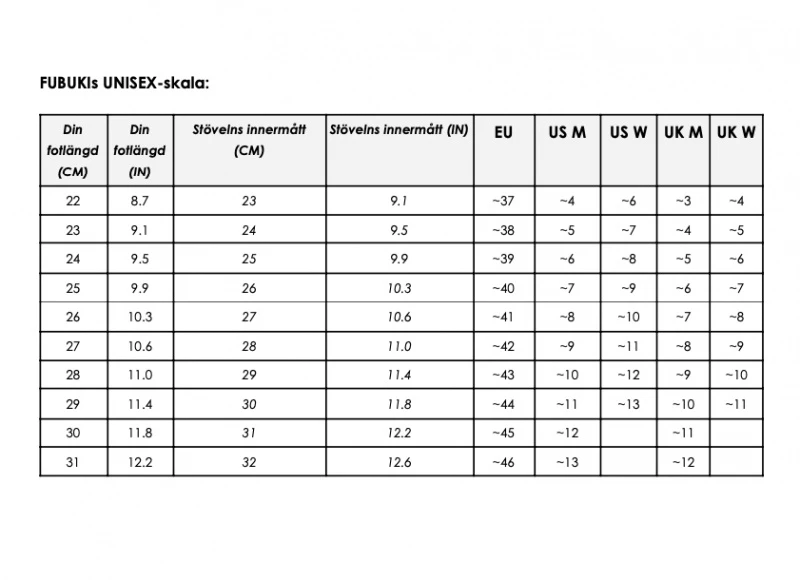 FUBUKIs UNISEX-skala:

| Din fotlängd (CM) | Din fotlängd (IN) | Stövelns innermått (CM) | Stövelns innermått (IN) | EU | US M | US W | UK M | UK W |
|---|---|---|---|---|---|---|---|---|
| 22 | 8.7 | 23 | 9.1 | ~37 | ~4 | ~6 | ~3 | ~4 |
| 23 | 9.1 | 24 | 9.5 | ~38 | ~5 | ~7 | ~4 | ~5 |
| 24 | 9.5 | 25 | 9.9 | ~39 | ~6 | ~8 | ~5 | ~6 |
| 25 | 9.9 | 26 | 10.3 | ~40 | ~7 | ~9 | ~6 | ~7 |
| 26 | 10.3 | 27 | 10.6 | ~41 | ~8 | ~10 | ~7 | ~8 |
| 27 | 10.6 | 28 | 11.0 | ~42 | ~9 | ~11 | ~8 | ~9 |
| 28 | 11.0 | 29 | 11.4 | ~43 | ~10 | ~12 | ~9 | ~10 |
| 29 | 11.4 | 30 | 11.8 | ~44 | ~11 | ~13 | ~10 | ~11 |
| 30 | 11.8 | 31 | 12.2 | ~45 | ~12 | | ~11 | |
| 31 | 12.2 | 32 | 12.6 | ~46 | ~13 | | ~12 | |